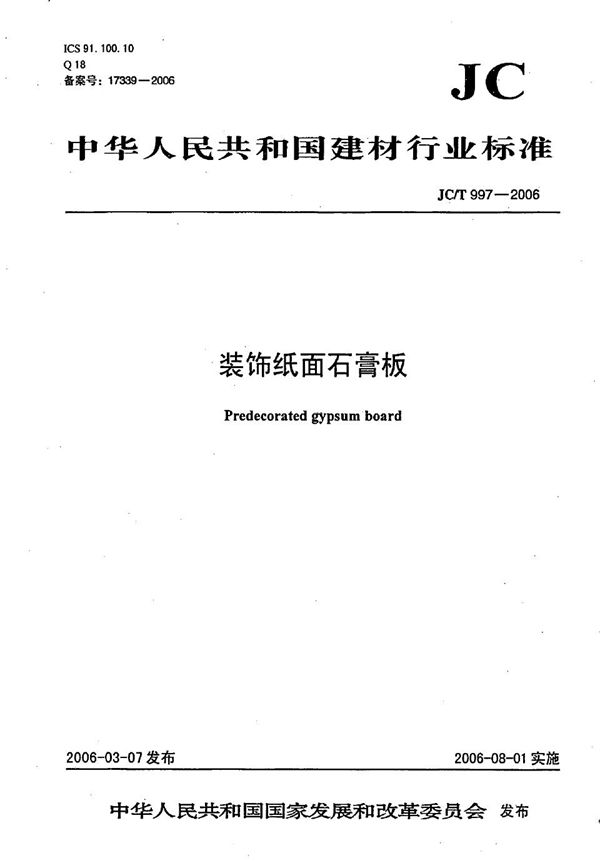 ICS 91.100.10
Q 18
备案号：17339—2006

JC

中华人民共和国建材行业标准

JC/T 997—2006

装饰纸面石膏板

Predecorated gypsum board

2006-03-07 发布

2006-08-01 实施

中华人民共和国国家发展和改革委员会 发布